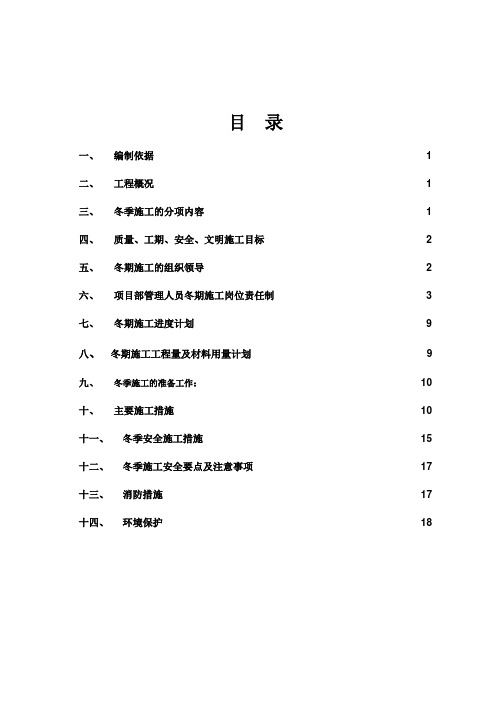 目 录

一、 编制依据 1

二、 工程概况 1

三、 冬季施工的分项内容 1

四、 质量、工期、安全、文明施工目标 2

五、 冬期施工的组织领导 2

六、 项目部管理人员冬期施工岗位责任制 3

七、 冬期施工进度计划 9

八、 冬期施工工程量及材料用量计划 9

九、 冬季施工的准备工作： 10

十、 主要施工措施 10

十一、 冬季安全施工措施 15

十二、 冬季施工安全要点及注意事项 17

十三、 消防措施 17

十四、 环境保护 18